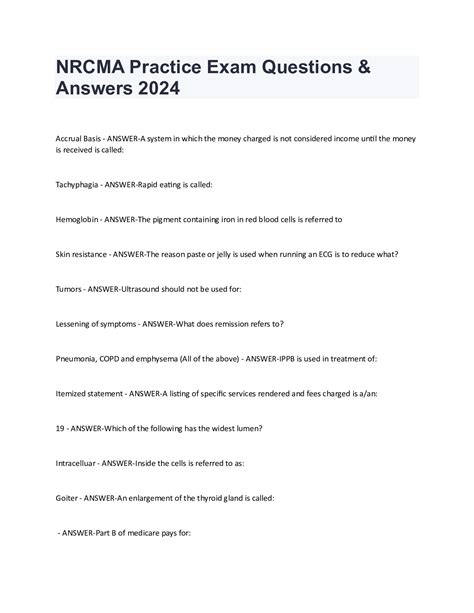 NRCMA Practice Exam Questions & Answers 2024

Accrual Basis - ANSWER-A system in which the money charged is not considered income until the money is received is called:

Tachyphagia - ANSWER-Rapid eating is called:

Hemoglobin - ANSWER-The pigment containing iron in red blood cells is referred to

Skin resistance - ANSWER-The reason paste or jelly is used when running an ECG is to reduce what?

Tumors - ANSWER-Ultrasound should not be used for:

Lessening of symptoms - ANSWER-What does remission refers to?

Pneumonia, COPD and emphysema (All of the above) - ANSWER-IPPB is used in treatment of:

Itemized statement - ANSWER-A listing of specific services rendered and fees charged is a/an:

19 - ANSWER-Which of the following has the widest lumen?

Intracelluar - ANSWER-Inside the cells is referred to as:

Goiter - ANSWER-An enlargement of the thyroid gland is called:

- ANSWER-Part B of medicare pays for: